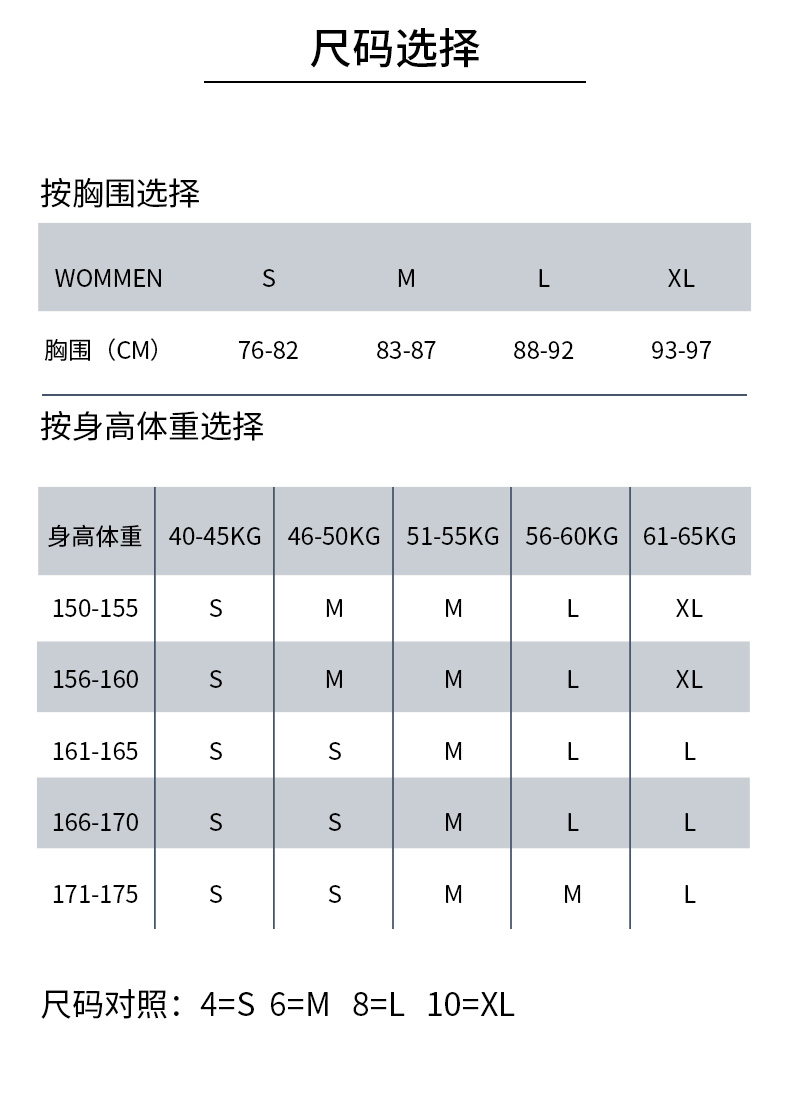 尺码选择

按胸围选择

| WOMMEN | S | M | L | XL |
|---|---|---|---|---|
| 胸围（CM） | 76-82 | 83-87 | 88-92 | 93-97 |

按身高体重选择

| 身高体重 | 40-45KG | 46-50KG | 51-55KG | 56-60KG | 61-65KG |
|---|---|---|---|---|---|
| 150-155 | S | M | M | L | XL |
| 156-160 | S | M | M | L | XL |
| 161-165 | S | S | M | L | L |
| 166-170 | S | S | M | L | L |
| 171-175 | S | S | M | M | L |

尺码对照：4=S 6=M 8=L 10=XL